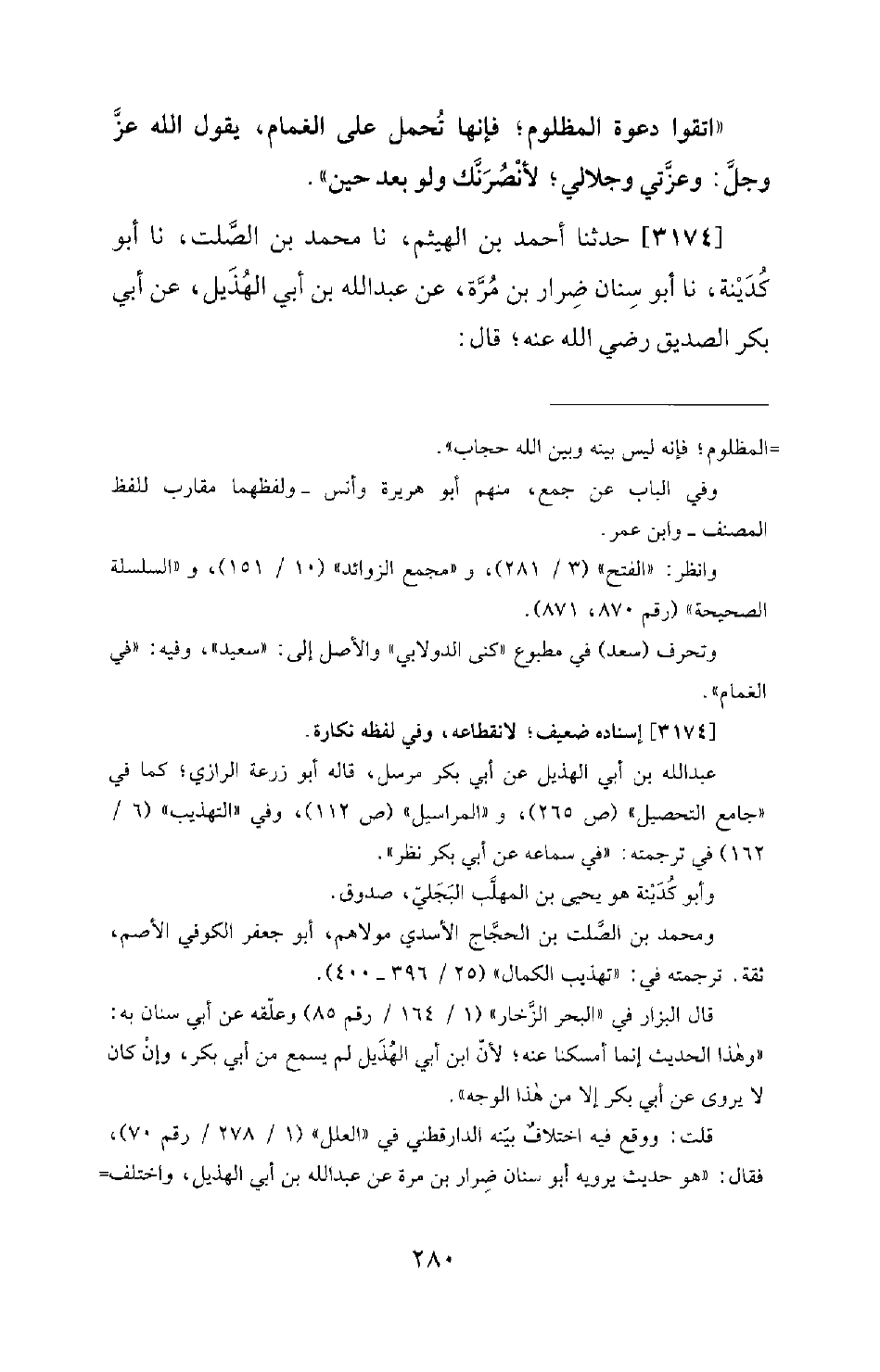 «اتقوا دعوة المظلوم؛ فإنها تُحمل على الغمام، يقول الله عزَّ وجلَّ: وعزَّتي وجلالي؛ لأنْصُرَنَّك ولو بعد حين».

[٣١٧٤] حدثنا أحمد بن الهيثم، نا محمد بن الصَّلت، نا أبو كُدَيْنة، نا أبو سِنان ضِرار بن مُرَّة، عن عبدالله بن أبي الهُذَيل، عن أبي بكر الصديق رضي الله عنه؛ قال:

=المظلوم؛ فإنه ليس بينه وبين الله حجاب».

وفي الباب عن جمع، منهم أبو هريرة وأنس ـ ولفظهما مقارب للفظ المصنف ـ وابن عمر.

وانظر: «الفتح» (٣ / ٢٨١)، و «مجمع الزوائد» (١٠ / ١٥١)، و «السلسلة الصحيحة» (رقم ٨٧٠، ٨٧١).

وتحرف (سعد) في مطبوع «كنى الدولابي» والأصل إلى: «سعيد»، وفيه: «في الغمام».

[٣١٧٤] إسناده ضعيف؛ لانقطاعه، وفي لفظه نكارة.

عبدالله بن أبي الهذيل عن أبي بكر مرسل، قاله أبو زرعة الرازي؛ كما في «جامع التحصيل» (ص ٢٦٥)، و «المراسيل» (ص ١١٢)، وفي «التهذيب» (٦ / ١٦٢) في ترجمته: «في سماعه عن أبي بكر نظر».

وأبو كُدَيْنة هو يحيى بن المهلَّب البَجَليّ، صدوق.

ومحمد بن الصَّلت بن الحجَّاج الأسدي مولاهم، أبو جعفر الكوفي الأصم، ثقة. ترجمته في: «تهذيب الكمال» (٢٥ / ٣٩٦ ـ ٤٠٠).

قال البزار في «البحر الزَّخار» (١ / ١٦٤ / رقم ٨٥) وعلّقه عن أبي سنان به: «وهٰذا الحديث إنما أمسكنا عنه؛ لأنّ ابن أبي الهُذَيل لم يسمع من أبي بكر، وإنْ كان لا يروى عن أبي بكر إلا من هٰذا الوجه».

قلت: ووقع فيه اختلافٌ بيّنه الدارقطني في «العلل» (١ / ٢٧٨ / رقم ٧٠)، فقال: «هو حديث يرويه أبو سنان ضِرار بن مرة عن عبدالله بن أبي الهذيل، واختلف=

٢٨٠